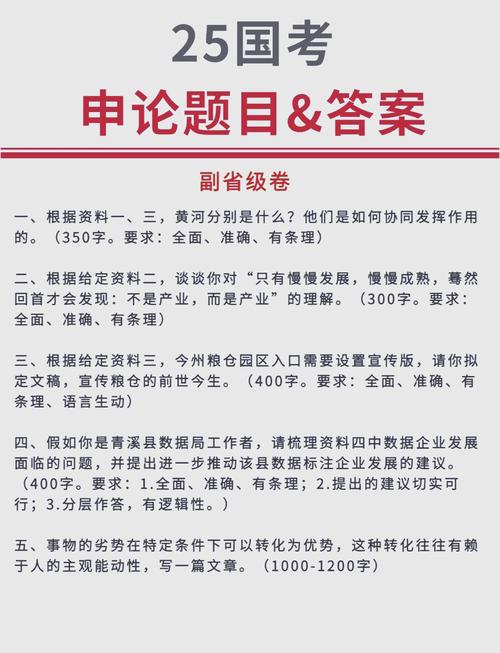 25国考
申论题目&答案

副省级卷

一、根据资料一、三，黄河分别是什么？他们是如何协同发挥作用的。（350字。要求：全面、准确、有条理）

二、根据给定资料二，谈谈你对“只有慢慢发展，慢慢成熟，蓦然回首才会发现：不是产业，而是产业”的理解。（300字。要求：全面、准确、有条理）

三、根据给定资料三，今州粮仓园区入口需要设置宣传版，请你拟定文稿，宣传粮仓的前世今生。（400字。要求：全面、准确、有条理、语言生动）

四、假如你是青溪县数据局工作者，请梳理资料四中数据企业发展面临的问题，并提出进一步推动该县数据标注企业发展的建议。（400字。要求：1.全面、准确、有条理；2.提出的建议切实可行；3.分层作答，有逻辑性。）

五、事物的劣势在特定条件下可以转化为优势，这种转化往往有赖于人的主观能动性，写一篇文章。（1000-1200字）